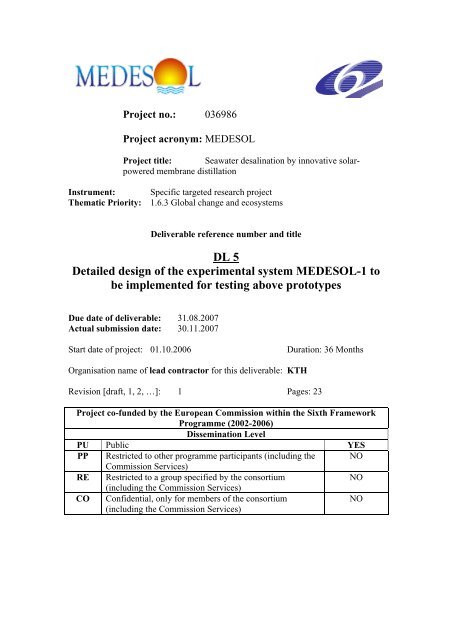 MEDESOL

Project no.: 036986

Project acronym: MEDESOL

Project title: Seawater desalination by innovative solar-powered membrane distillation

Instrument: Specific targeted research project
Thematic Priority: 1.6.3 Global change and ecosystems

Deliverable reference number and title

DL 5
Detailed design of the experimental system MEDESOL-1 to be implemented for testing above prototypes

Due date of deliverable: 31.08.2007
Actual submission date: 30.11.2007

Start date of project: 01.10.2006 Duration: 36 Months

Organisation name of lead contractor for this deliverable: KTH

Revision [draft, 1, 2, …]: 1 Pages: 23

| Project co-funded by the European Commission within the Sixth Framework Programme (2002-2006) | | |
|---|---|---|
| Dissemination Level | | |
| PU | Public | YES |
| PP | Restricted to other programme participants (including the Commission Services) | NO |
| RE | Restricted to a group specified by the consortium (including the Commission Services) | NO |
| CO | Confidential, only for members of the consortium (including the Commission Services) | NO |